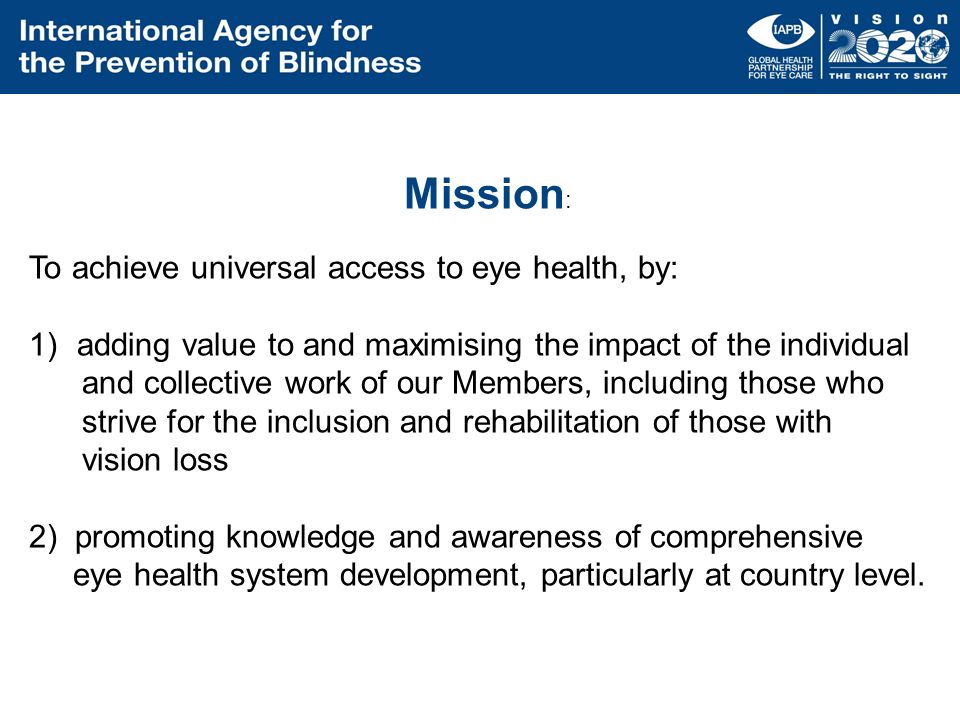 International Agency for the Prevention of Blindness

IAPB
GLOBAL HEALTH PARTNERSHIP FOR EYE CARE

VISION 2020
THE RIGHT TO SIGHT

Mission:

To achieve universal access to eye health, by:

1) adding value to and maximising the impact of the individual and collective work of our Members, including those who strive for the inclusion and rehabilitation of those with vision loss

2) promoting knowledge and awareness of comprehensive eye health system development, particularly at country level.